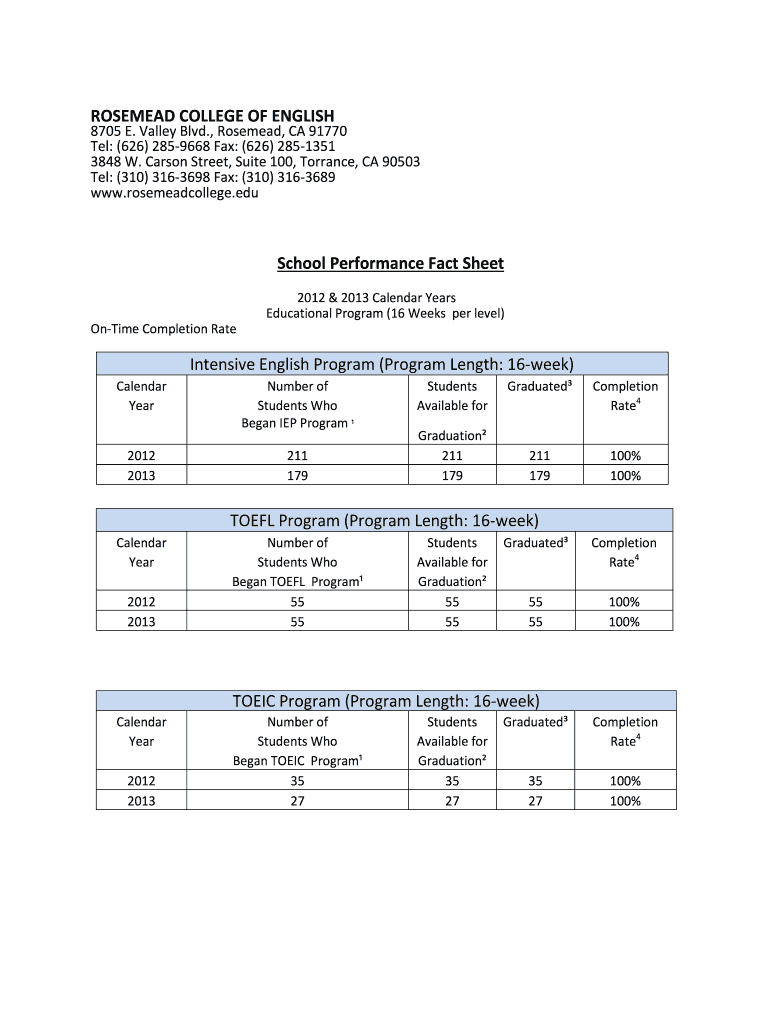 ROSEMEAD COLLEGE OF ENGLISH
8705 E. Valley Blvd., Rosemead, CA 91770
Tel: (626) 285-9668 Fax: (626) 285-1351
3848 W. Carson Street, Suite 100, Torrance, CA 90503
Tel: (310) 316-3698 Fax: (310) 316-3689
www.rosemeadcollege.edu

School Performance Fact Sheet

2012 & 2013 Calendar Years
Educational Program (16 Weeks per level)

On-Time Completion Rate

Intensive English Program (Program Length: 16-week)

| Calendar Year | Number of Students Who Began IEP Program ¹ | Students Available for Graduation² | Graduated³ | Completion Rate⁴ |
|---|---|---|---|---|
| 2012 | 211 | 211 | 211 | 100% |
| 2013 | 179 | 179 | 179 | 100% |

TOEFL Program (Program Length: 16-week)

| Calendar Year | Number of Students Who Began TOEFL Program¹ | Students Available for Graduation² | Graduated³ | Completion Rate⁴ |
|---|---|---|---|---|
| 2012 | 55 | 55 | 55 | 100% |
| 2013 | 55 | 55 | 55 | 100% |

TOEIC Program (Program Length: 16-week)

| Calendar Year | Number of Students Who Began TOEIC Program¹ | Students Available for Graduation² | Graduated³ | Completion Rate⁴ |
|---|---|---|---|---|
| 2012 | 35 | 35 | 35 | 100% |
| 2013 | 27 | 27 | 27 | 100% |